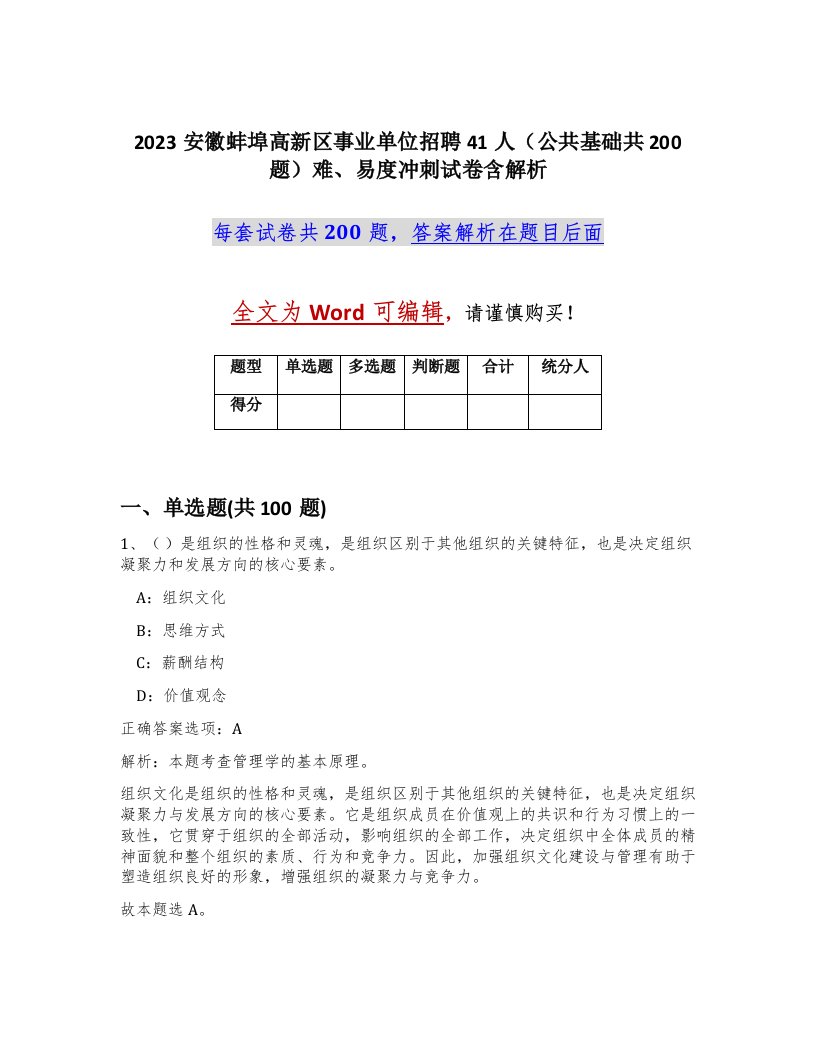 2023 安徽蚌埠高新区事业单位招聘 41 人（公共基础共 200 题）难、易度冲刺试卷含解析

每套试卷共 200 题，答案解析在题目后面

全文为 Word 可编辑，请谨慎购买！

| 题型 | 单选题 | 多选题 | 判断题 | 合计 | 统分人 |
|---|---|---|---|---|---|
| 得分 | | | | | |

一、单选题(共 100 题)

1、（ ）是组织的性格和灵魂，是组织区别于其他组织的关键特征，也是决定组织凝聚力和发展方向的核心要素。

A：组织文化

B：思维方式

C：薪酬结构

D：价值观念

正确答案选项：A

解析：本题考查管理学的基本原理。

组织文化是组织的性格和灵魂，是组织区别于其他组织的关键特征，也是决定组织凝聚力与发展方向的核心要素。它是组织成员在价值观上的共识和行为习惯上的一致性，它贯穿于组织的全部活动，影响组织的全部工作，决定组织中全体成员的精神面貌和整个组织的素质、行为和竞争力。因此，加强组织文化建设与管理有助于塑造组织良好的形象，增强组织的凝聚力与竞争力。

故本题选 A。